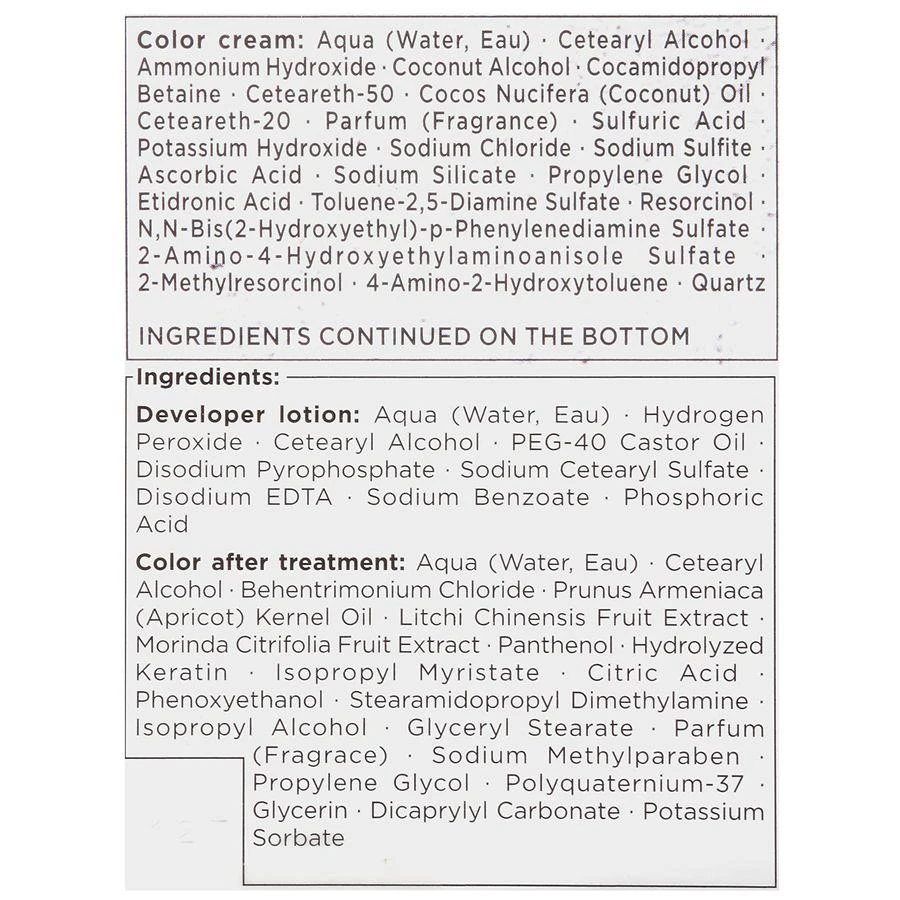 Color cream: Aqua (Water, Eau) · Cetearyl Alcohol · Ammonium Hydroxide · Coconut Alcohol · Cocamidopropyl Betaine · Ceteareth-50 · Cocos Nucifera (Coconut) Oil · Ceteareth-20 · Parfum (Fragrance) · Sulfuric Acid · Potassium Hydroxide · Sodium Chloride · Sodium Sulfite · Ascorbic Acid · Sodium Silicate · Propylene Glycol · Etidronic Acid · Toluene-2,5-Diamine Sulfate · Resorcinol · N,N-Bis(2-Hydroxyethyl)-p-Phenylenediamine Sulfate · 2-Amino-4-Hydroxyethylaminoanisole Sulfate · 2-Methylresorcinol · 4-Amino-2-Hydroxytoluene · Quartz

INGREDIENTS CONTINUED ON THE BOTTOM

Ingredients:

Developer lotion: Aqua (Water, Eau) · Hydrogen Peroxide · Cetearyl Alcohol · PEG-40 Castor Oil · Disodium Pyrophosphate · Sodium Cetearyl Sulfate · Disodium EDTA · Sodium Benzoate · Phosphoric Acid

Color after treatment: Aqua (Water, Eau) · Cetearyl Alcohol · Behentrimonium Chloride · Prunus Armeniaca (Apricot) Kernel Oil · Litchi Chinensis Fruit Extract · Morinda Citrifolia Fruit Extract · Panthenol · Hydrolyzed Keratin · Isopropyl Myristate · Citric Acid · Phenoxyethanol · Stearamidopropyl Dimethylamine · Isopropyl Alcohol · Glyceryl Stearate · Parfum (Fragrace) · Sodium Methylparaben · Propylene Glycol · Polyquaternium-37 · Glycerin · Dicaprylyl Carbonate · Potassium Sorbate